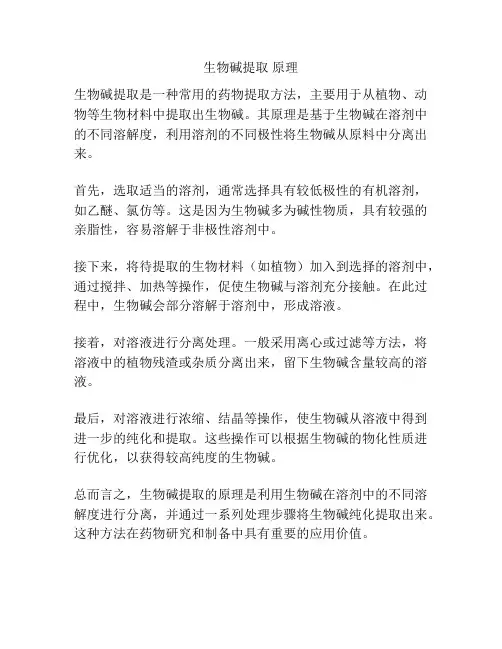 生物碱提取 原理

生物碱提取是一种常用的药物提取方法，主要用于从植物、动物等生物材料中提取出生物碱。其原理是基于生物碱在溶剂中的不同溶解度，利用溶剂的不同极性将生物碱从原料中分离出来。

首先，选取适当的溶剂，通常选择具有较低极性的有机溶剂，如乙醚、氯仿等。这是因为生物碱多为碱性物质，具有较强的亲脂性，容易溶解于非极性溶剂中。

接下来，将待提取的生物材料（如植物）加入到选择的溶剂中，通过搅拌、加热等操作，促使生物碱与溶剂充分接触。在此过程中，生物碱会部分溶解于溶剂中，形成溶液。

接着，对溶液进行分离处理。一般采用离心或过滤等方法，将溶液中的植物残渣或杂质分离出来，留下生物碱含量较高的溶液。

最后，对溶液进行浓缩、结晶等操作，使生物碱从溶液中得到进一步的纯化和提取。这些操作可以根据生物碱的物化性质进行优化，以获得较高纯度的生物碱。

总而言之，生物碱提取的原理是利用生物碱在溶剂中的不同溶解度进行分离，并通过一系列处理步骤将生物碱纯化提取出来。这种方法在药物研究和制备中具有重要的应用价值。